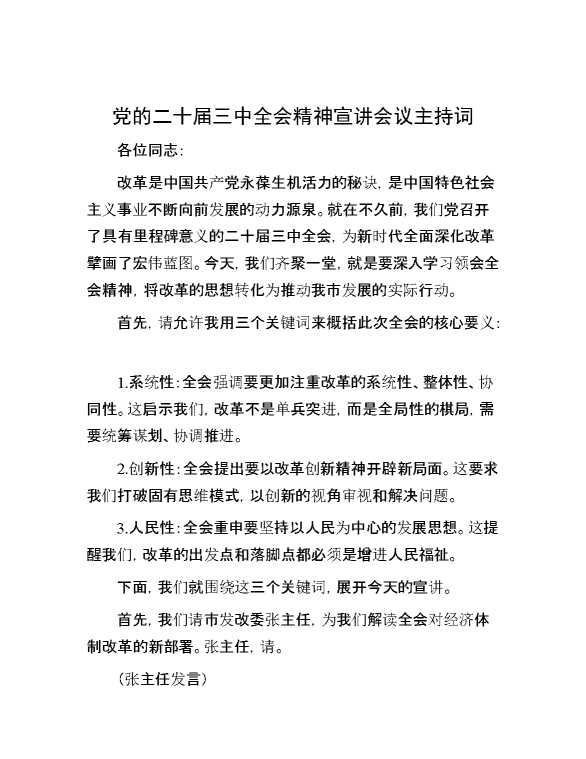 党的二十届三中全会精神宣讲会议主持词

各位同志：

改革是中国共产党永葆生机活力的秘诀，是中国特色社会主义事业不断向前发展的动力源泉。就在不久前，我们党召开了具有里程碑意义的二十届三中全会，为新时代全面深化改革擘画了宏伟蓝图。今天，我们齐聚一堂，就是要深入学习领会全会精神，将改革的思想转化为推动我市发展的实际行动。

首先，请允许我用三个关键词来概括此次全会的核心要义：

1.系统性：全会强调要更加注重改革的系统性、整体性、协同性。这启示我们，改革不是单兵突进，而是全局性的棋局，需要统筹谋划、协调推进。

2.创新性：全会提出要以改革创新精神开辟新局面。这要求我们打破固有思维模式，以创新的视角审视和解决问题。

3.人民性：全会重申要坚持以人民为中心的发展思想。这提醒我们，改革的出发点和落脚点都必须是增进人民福祉。

下面，我们就围绕这三个关键词，展开今天的宣讲。

首先，我们请市发改委张主任，为我们解读全会对经济体制改革的新部署。张主任，请。

（张主任发言）